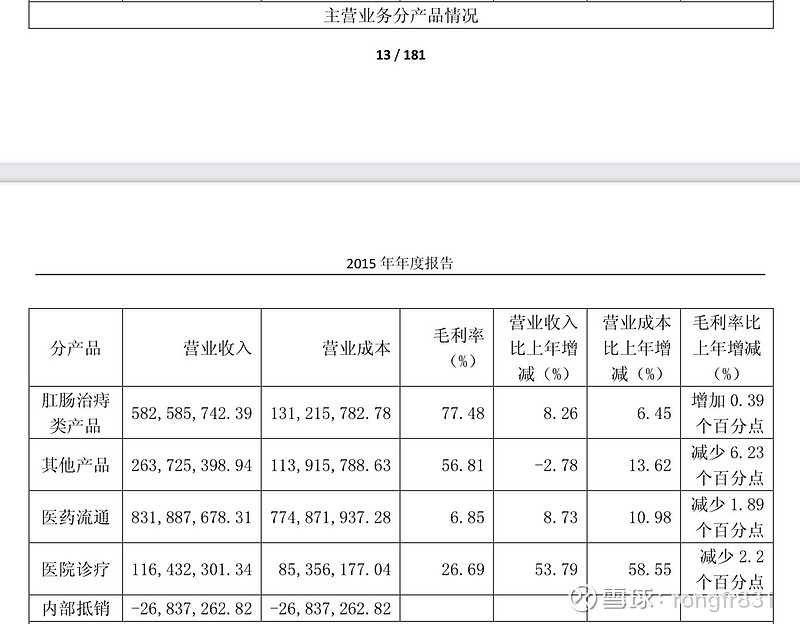 主营业务分产品情况

13 / 181

2015 年年度报告

| 分产品 | 营业收入 | 营业成本 | 毛利率（%） | 营业收入比上年增减（%） | 营业成本比上年增减（%） | 毛利率比上年增减（%） |
|---|---|---|---|---|---|---|
| 肛肠治痔类产品 | 582,585,742.39 | 131,215,782.78 | 77.48 | 8.26 | 6.45 | 增加 0.39 个百分点 |
| 其他产品 | 263,725,398.94 | 113,915,788.63 | 56.81 | -2.78 | 13.62 | 减少 6.23 个百分点 |
| 医药流通 | 831,887,678.31 | 774,871,937.28 | 6.85 | 8.73 | 10.98 | 减少 1.89 个百分点 |
| 医院诊疗 | 116,432,301.34 | 85,356,177.04 | 26.69 | 53.79 | 58.55 | 减少 2.2 个百分点 |
| 内部抵销 | -26,837,262.82 | -26,837,262.82 | | | | |

雪球 · rongfr831